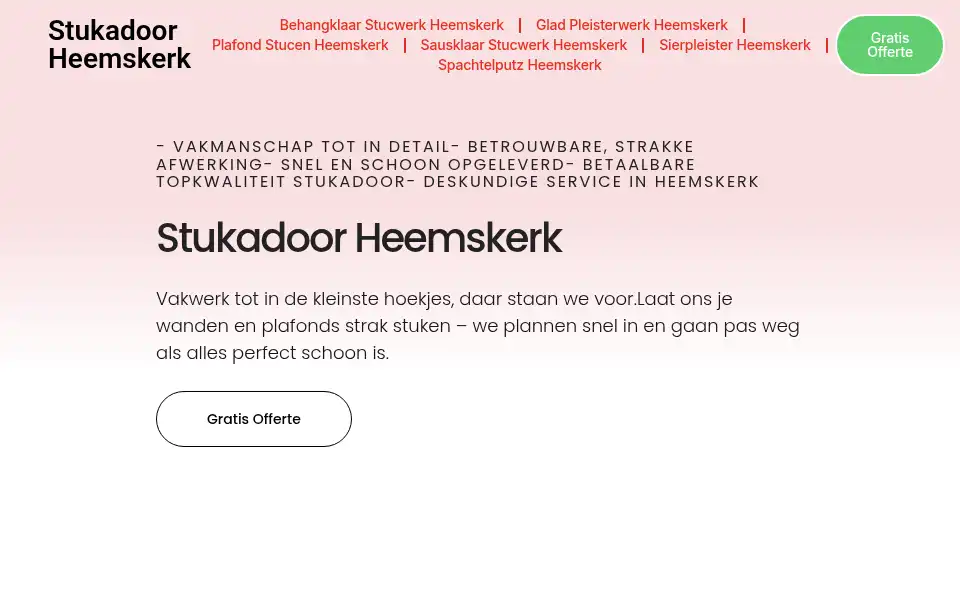 Stukadoor Heemskerk

Behangklaar Stucwerk Heemskerk | Glad Pleisterwerk Heemskerk | Plafond Stucen Heemskerk | Sausklaar Stucwerk Heemskerk | Sierpleister Heemskerk | Spachtelputz Heemskerk

Gratis Offerte

- VAKMANSCHAP TOT IN DETAIL- BETROUWBARE, STRAKKE AFWERKING- SNEL EN SCHOON OPGELEVERD- BETAALBARE TOPKWALITEIT STUKADOOR- DESKUNDIGE SERVICE IN HEEMSKERK

Stukadoor Heemskerk

Vakwerk tot in de kleinste hoekjes, daar staan we voor.Laat ons je wanden en plafonds strak stuken – we plannen snel in en gaan pas weg als alles perfect schoon is.

Gratis Offerte